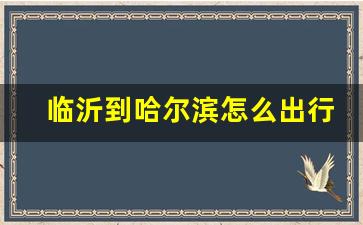 临沂到哈尔滨怎么出行